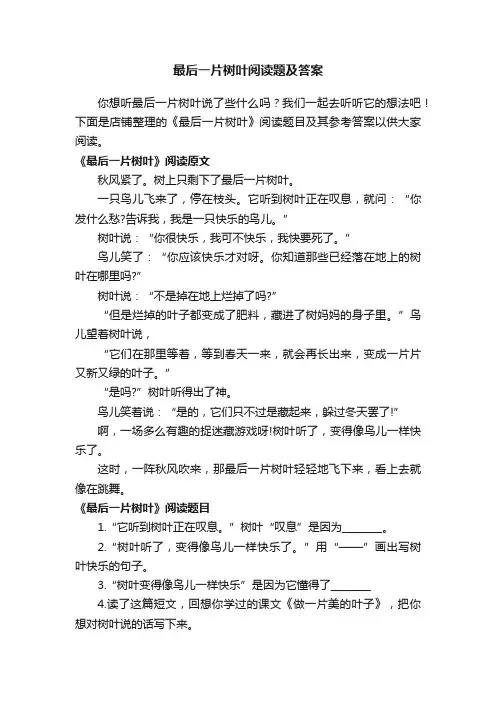 最后一片树叶阅读题及答案

你想听最后一片树叶说了些什么吗？我们一起去听听它的想法吧！下面是店铺整理的《最后一片树叶》阅读题目及其参考答案以供大家阅读。

《最后一片树叶》阅读原文

秋风紧了。树上只剩下了最后一片树叶。

一只鸟儿飞来了，停在枝头。它听到树叶正在叹息，就问：“你发什么愁?告诉我，我是一只快乐的鸟儿。”

树叶说：“你很快乐，我可不快乐，我快要死了。”

鸟儿笑了：“你应该快乐才对呀。你知道那些已经落在地上的树叶在哪里吗?”

树叶说：“不是掉在地上烂掉了吗?”

“但是烂掉的叶子都变成了肥料，藏进了树妈妈的身子里。”鸟儿望着树叶说，

“它们在那里等着，等到春天一来，就会再长出来，变成一片片又新又绿的叶子。”

“是吗?”树叶听得出了神。

鸟儿笑着说：“是的，它们只不过是藏起来，躲过冬天罢了!”

啊，一场多么有趣的捉迷藏游戏呀!树叶听了，变得像鸟儿一样快乐了。

这时，一阵秋风吹来，那最后一片树叶轻轻地飞下来，看上去就像在跳舞。

《最后一片树叶》阅读题目

1.“它听到树叶正在叹息。”树叶“叹息”是因为________。

2.“树叶听了，变得像鸟儿一样快乐了。”用“——”画出写树叶快乐的句子。

3.“树叶变得像鸟儿一样快乐”是因为它懂得了________

4.读了这篇短文，回想你学过的课文《做一片美的叶子》，把你想对树叶说的话写下来。